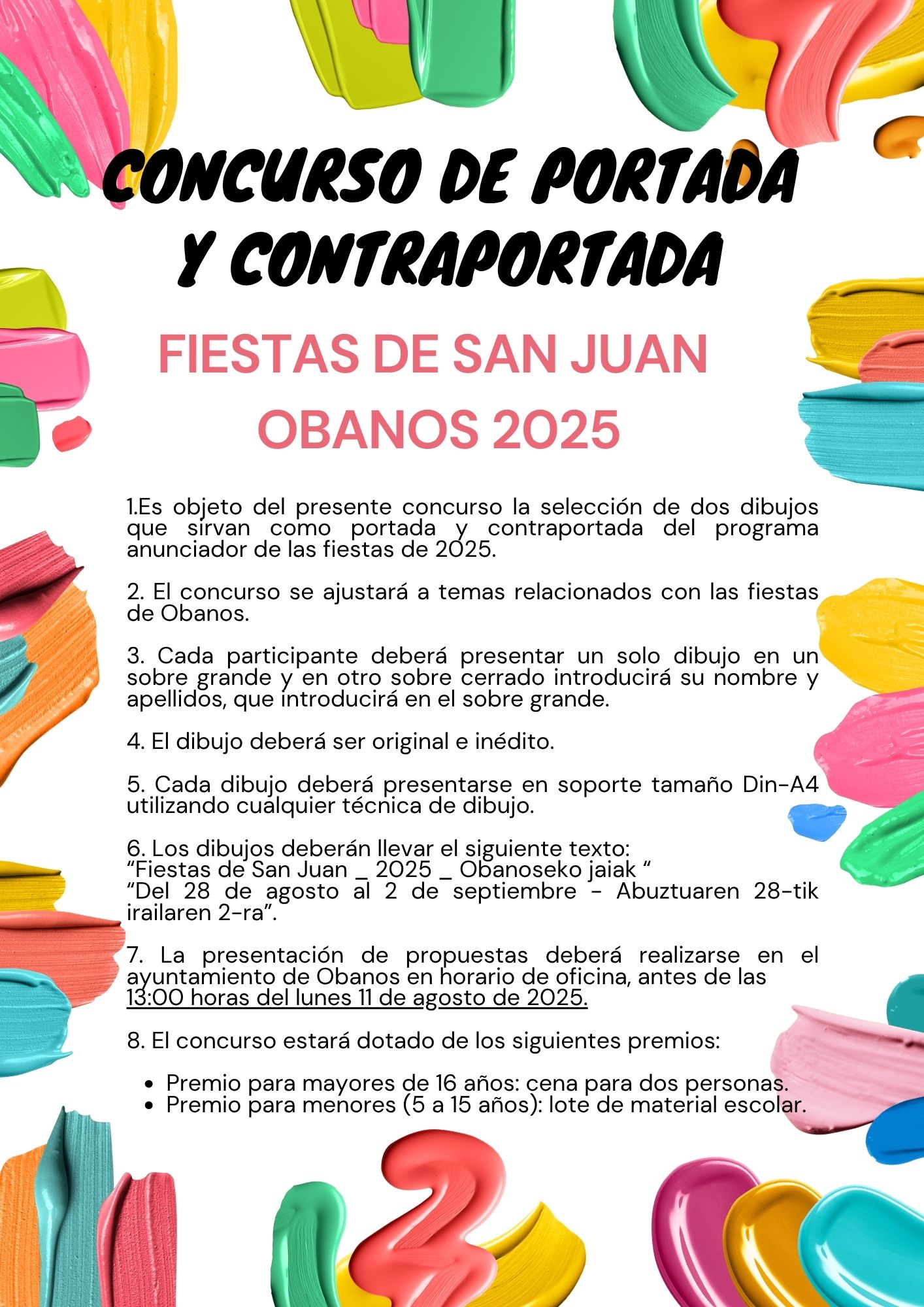 CONCURSO DE PORTADA Y CONTRAPORTADA

FIESTAS DE SAN JUAN OBANOS 2025

1.Es objeto del presente concurso la selección de dos dibujos que sirvan como portada y contraportada del programa anunciador de las fiestas de 2025.

2. El concurso se ajustará a temas relacionados con las fiestas de Obanos.

3. Cada participante deberá presentar un solo dibujo en un sobre grande y en otro sobre cerrado introducirá su nombre y apellidos, que introducirá en el sobre grande.

4. El dibujo deberá ser original e inédito.

5. Cada dibujo deberá presentarse en soporte tamaño Din-A4 utilizando cualquier técnica de dibujo.

6. Los dibujos deberán llevar el siguiente texto:
“Fiestas de San Juan _ 2025 _ Obanoseko jaiak “
“Del 28 de agosto al 2 de septiembre - Abuztuaren 28-tik irailaren 2-ra”.

7. La presentación de propuestas deberá realizarse en el ayuntamiento de Obanos en horario de oficina, antes de las 13:00 horas del lunes 11 de agosto de 2025.

8. El concurso estará dotado de los siguientes premios:

• Premio para mayores de 16 años: cena para dos personas.
• Premio para menores (5 a 15 años): lote de material escolar.